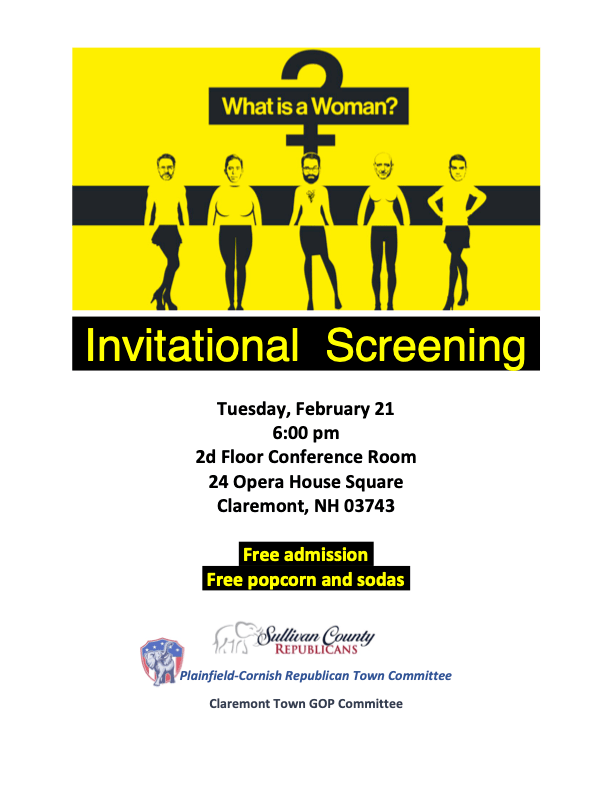 What is a Woman?

Invitational Screening

Tuesday, February 21
6:00 pm
2d Floor Conference Room
24 Opera House Square
Claremont, NH 03743

Free admission
Free popcorn and sodas

Sullivan County
REPUBLICANS

Plainfield-Cornish Republican Town Committee

Claremont Town GOP Committee